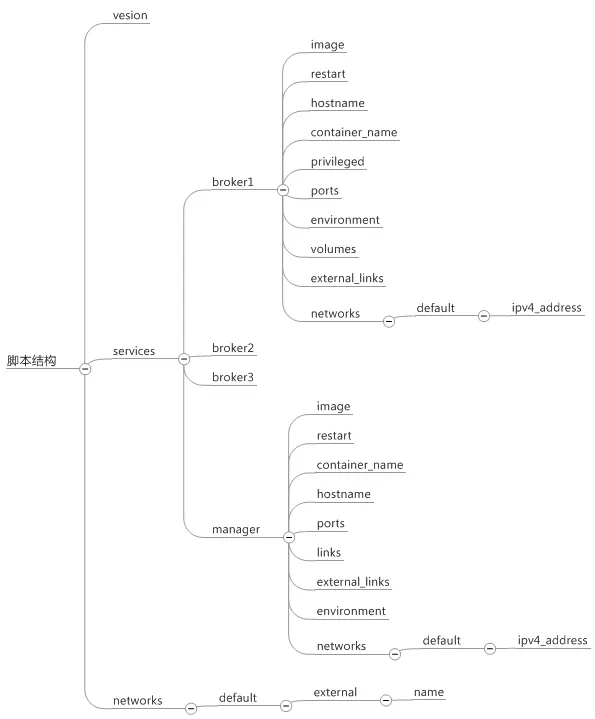 脚本结构

vesion

services

broker1

image

restart

hostname

container_name

privileged

ports

environment

volumes

external_links

networks

default

ipv4_address

broker2

broker3

manager

image

restart

container_name

hostname

ports

links

external_links

environment

networks

default

ipv4_address

networks

default

external

name